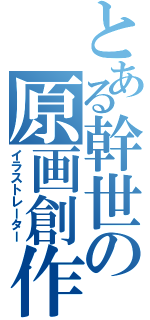 とある幹世の原画創作

イラストレーター